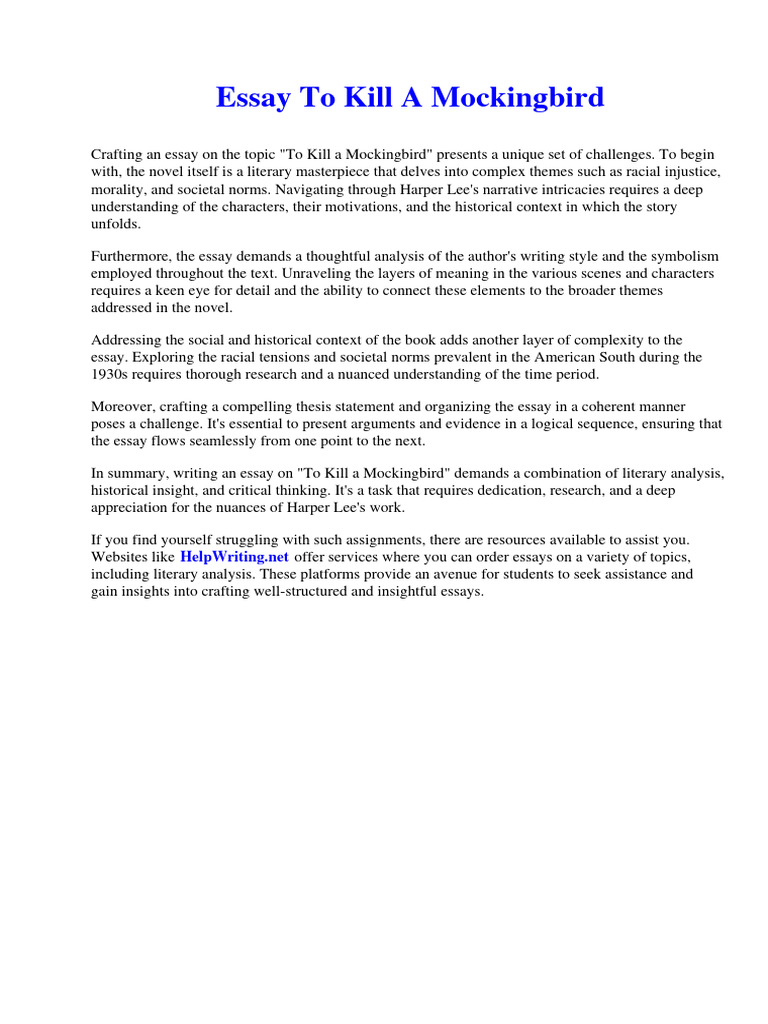 Essay To Kill A Mockingbird

Crafting an essay on the topic "To Kill a Mockingbird" presents a unique set of challenges. To begin with, the novel itself is a literary masterpiece that delves into complex themes such as racial injustice, morality, and societal norms. Navigating through Harper Lee's narrative intricacies requires a deep understanding of the characters, their motivations, and the historical context in which the story unfolds.

Furthermore, the essay demands a thoughtful analysis of the author's writing style and the symbolism employed throughout the text. Unraveling the layers of meaning in the various scenes and characters requires a keen eye for detail and the ability to connect these elements to the broader themes addressed in the novel.

Addressing the social and historical context of the book adds another layer of complexity to the essay. Exploring the racial tensions and societal norms prevalent in the American South during the 1930s requires thorough research and a nuanced understanding of the time period.

Moreover, crafting a compelling thesis statement and organizing the essay in a coherent manner poses a challenge. It's essential to present arguments and evidence in a logical sequence, ensuring that the essay flows seamlessly from one point to the next.

In summary, writing an essay on "To Kill a Mockingbird" demands a combination of literary analysis, historical insight, and critical thinking. It's a task that requires dedication, research, and a deep appreciation for the nuances of Harper Lee's work.

If you find yourself struggling with such assignments, there are resources available to assist you. Websites like HelpWriting.net offer services where you can order essays on a variety of topics, including literary analysis. These platforms provide an avenue for students to seek assistance and gain insights into crafting well-structured and insightful essays.